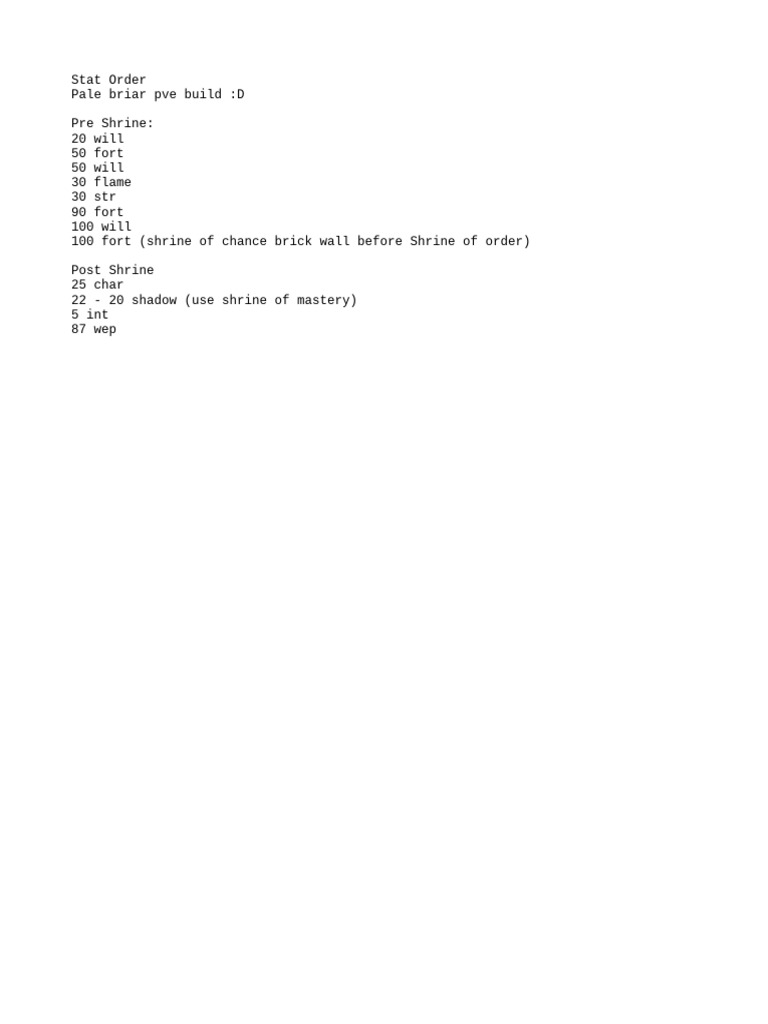 Stat Order
Pale briar pve build :D

Pre Shrine:
20 will
50 fort
50 will
30 flame
30 str
90 fort
100 will
100 fort (shrine of chance brick wall before Shrine of order)

Post Shrine
25 char
22 - 20 shadow (use shrine of mastery)
5 int
87 wep